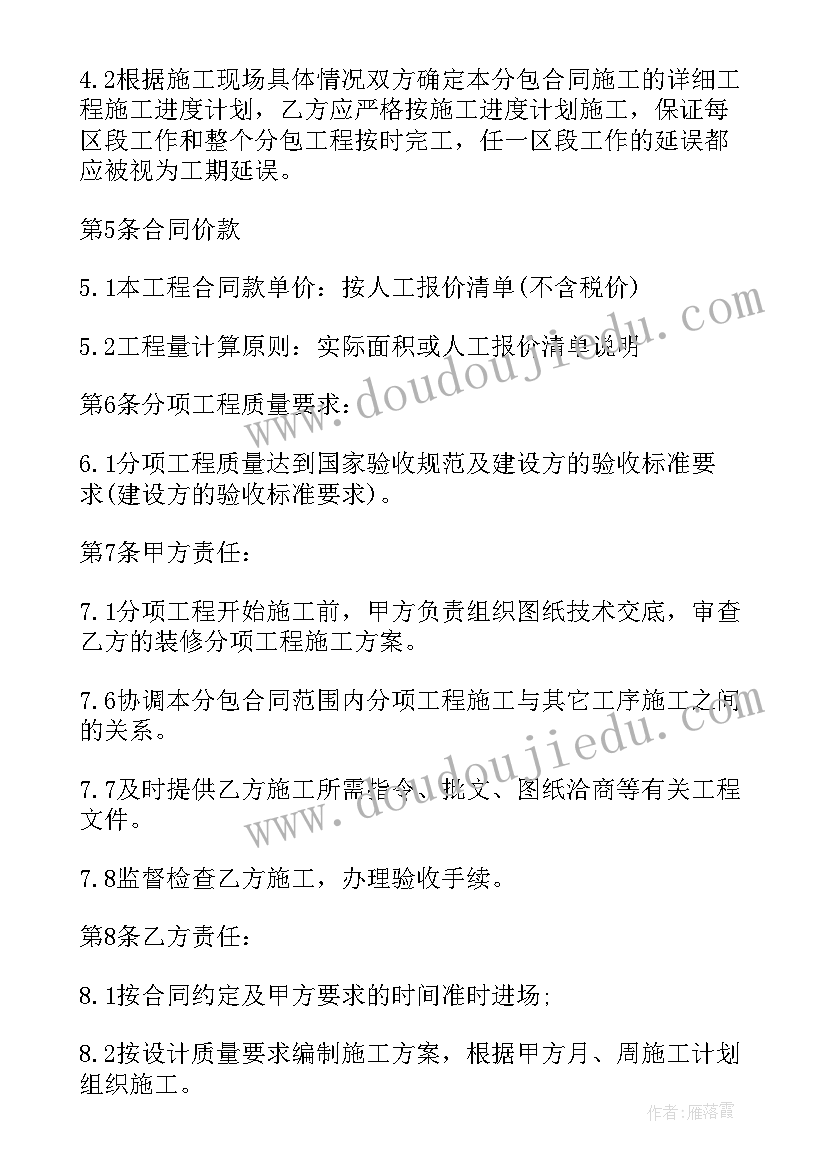 4.2根据施工现场具体情况双方确定本分包合同施工的详细工程施工进度计划，乙方应严格按施工进度计划施工，保证每区段工作和整个分包工程按时完工，任一区段工作的延误都应被视为工期延误。

第5条合同价款

5.1本工程合同款单价：按人工报价清单(不含税价)

5.2工程量计算原则：实际面积或人工报价清单说明

第6条分项工程质量要求：

6.1分项工程质量达到国家验收规范及建设方的验收标准要求(建设方的验收标准要求)。

第7条甲方责任：

7.1分项工程开始施工前，甲方负责组织图纸技术交底，审查乙方的装修分项工程施工方案。

7.6协调本分包合同范围内分项工程施工与其它工序施工之间的关系。

7.7及时提供乙方施工所需指令、批文、图纸洽商等有关工程文件。

7.8监督检查乙方施工，办理验收手续。

第8条乙方责任：

8.1按合同约定及甲方要求的时间准时进场;

8.2按设计质量要求编制施工方案，根据甲方月、周施工计划组织施工。

www.doudoujiedu.com

www.doudoujiedu.com

作者：雁落霞